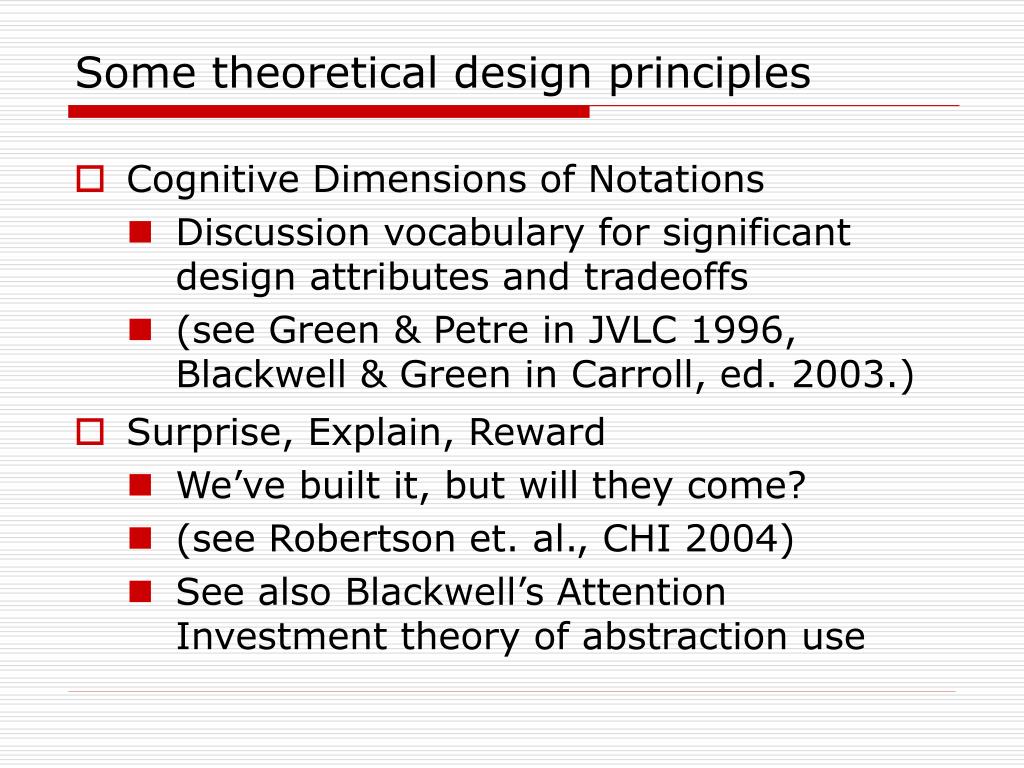 Some theoretical design principles

Cognitive Dimensions of Notations

Discussion vocabulary for significant design attributes and tradeoffs

(see Green & Petre in JVLC 1996, Blackwell & Green in Carroll, ed. 2003.)

Surprise, Explain, Reward

We’ve built it, but will they come?

(see Robertson et. al., CHI 2004)

See also Blackwell’s Attention Investment theory of abstraction use